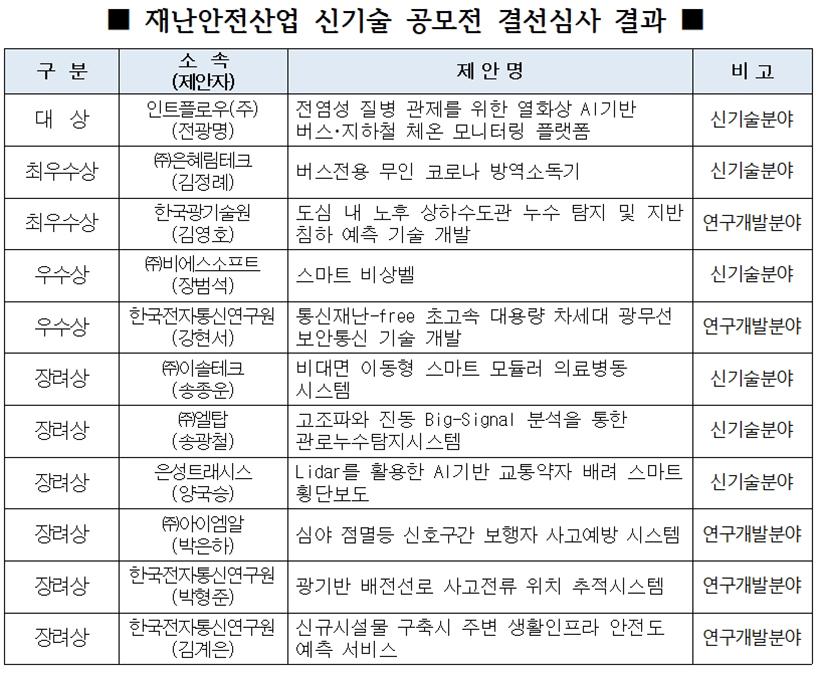 ■ 재난안전산업 신기술 공모전 결선심사 결과 ■

| 구 분 | 소 속 (제안자) | 제 안 명 | 비 고 |
|---|---|---|---|
| 대 상 | 인트플로우(주) (전광명) | 전염성 질병 관제를 위한 열화상 AI기반 버스·지하철 체온 모니터링 플랫폼 | 신기술분야 |
| 최우수상 | ㈜은혜림테크 (김정례) | 버스전용 무인 코로나 방역소독기 | 신기술분야 |
| 최우수상 | 한국광기술원 (김영호) | 도심 내 노후 상하수도관 누수 탐지 및 지반 침하 예측 기술 개발 | 연구개발분야 |
| 우수상 | ㈜비에스소프트 (장범석) | 스마트 비상벨 | 신기술분야 |
| 우수상 | 한국전자통신연구원 (강현서) | 통신재난-free 초고속 대용량 차세대 광무선 보안통신 기술 개발 | 연구개발분야 |
| 장려상 | ㈜이솔테크 (송종운) | 비대면 이동형 스마트 모듈러 의료병동 시스템 | 신기술분야 |
| 장려상 | ㈜엘탑 (송광철) | 고조파와 진동 Big-Signal 분석을 통한 관로누수탐지시스템 | 신기술분야 |
| 장려상 | 은성트래시스 (양국승) | Lidar를 활용한 AI기반 교통약자 배려 스마트 횡단보도 | 신기술분야 |
| 장려상 | ㈜아이엠알 (박은하) | 심야 점멸등 신호구간 보행자 사고예방 시스템 | 연구개발분야 |
| 장려상 | 한국전자통신연구원 (박형준) | 광기반 배전선로 사고전류 위치 추적시스템 | 연구개발분야 |
| 장려상 | 한국전자통신연구원 (김계은) | 신규시설물 구축시 주변 생활인프라 안전도 예측 서비스 | 연구개발분야 |